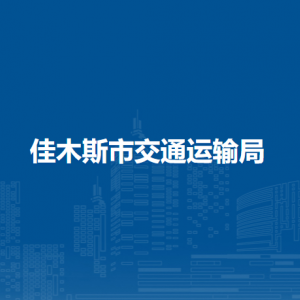 佳木斯市交通运输局